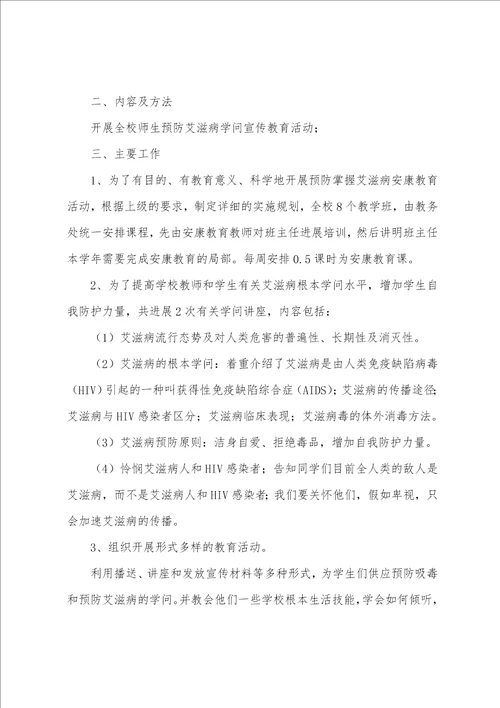 二、内容及方法

开展全校师生预防艾滋病学问宣传教育活动；

三、主要工作

1、为了有目的、有教育意义、科学地开展预防掌握艾滋病安康教育活动，根据上级的要求，制定详细的实施规划，全校8个教学班，由教务处统一安排课程，先由安康教育教师对班主任进展培训，然后讲明班主任本学年需要完成安康教育的局部。每周安排0.5课时为安康教育课。

2、为了提高学校教师和学生有关艾滋病根本学问水平，增加学生自我防护力量，共进展2次有关学问讲座，内容包括：

（1）艾滋病流行态势及对人类危害的普遍性、长期性及消灭性。

（2）艾滋病的根本学问：着重介绍了艾滋病是由人类免疫缺陷病毒（HIV）引起的一种叫获得性免疫缺陷综合症（AIDS）；艾滋病的传播途径；艾滋病与HIV感染者区分；艾滋病临床表现；艾滋病毒的体外消毒方法。

（3）艾滋病预防原则：洁身自爱、拒绝毒品，增加自我防护力量。

（4）怜悯艾滋病人和HIV感染者；告知同学们目前全人类的敌人是艾滋病，而不是艾滋病人和HIV感染者；我们要关怀他们，假如卑视，只会加速艾滋病的传播。

3、组织开展形式多样的教育活动。

利用播送、讲座和发放宣传材料等多种形式，为学生们供应预防吸毒和预防艾滋病的学问。并教会他们一些学校根本生活技能，学会如何倾听，